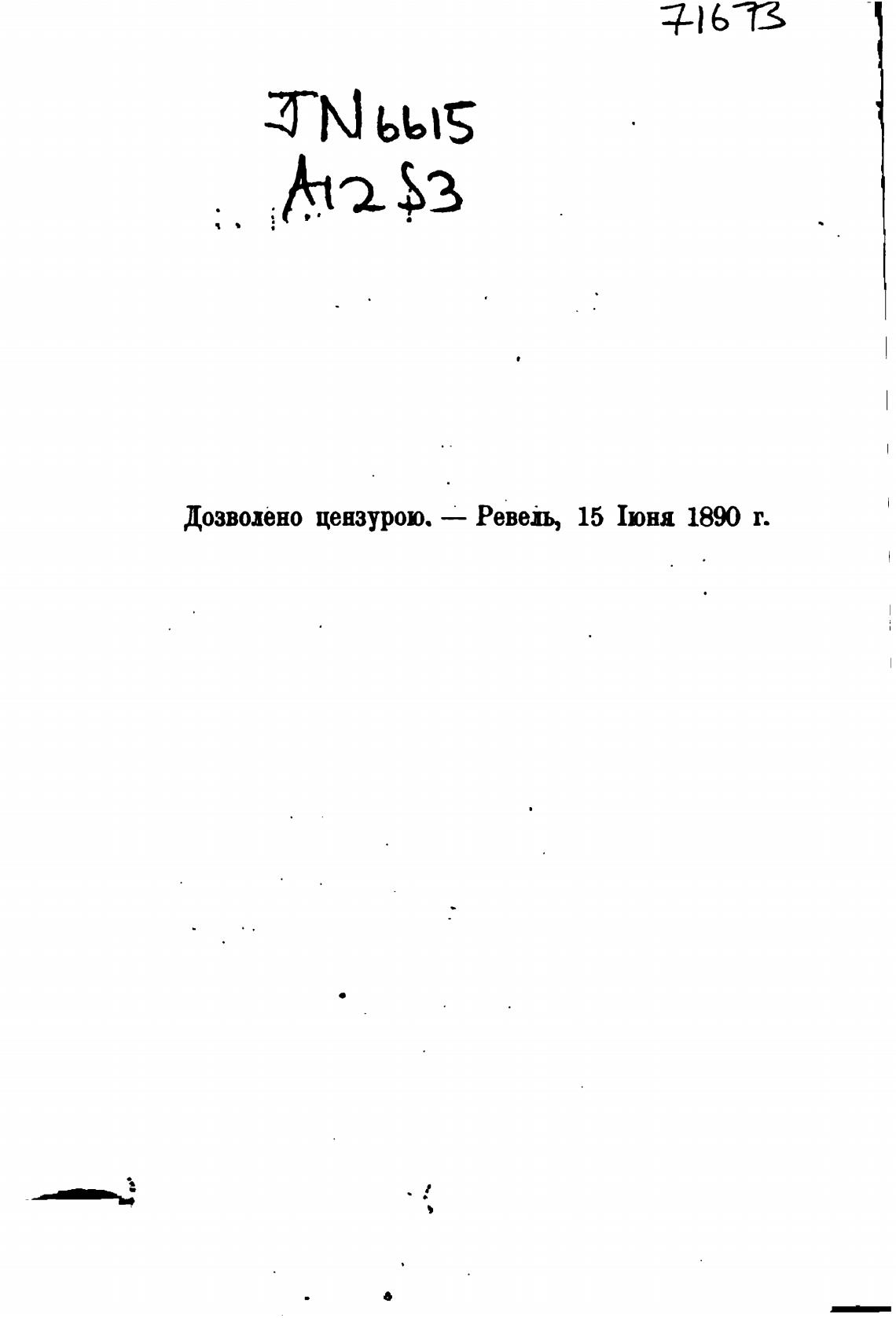 71673

JN6615
A12S3

Дозволено цензурою. — Ревель, 15 Іюня 1890 г.